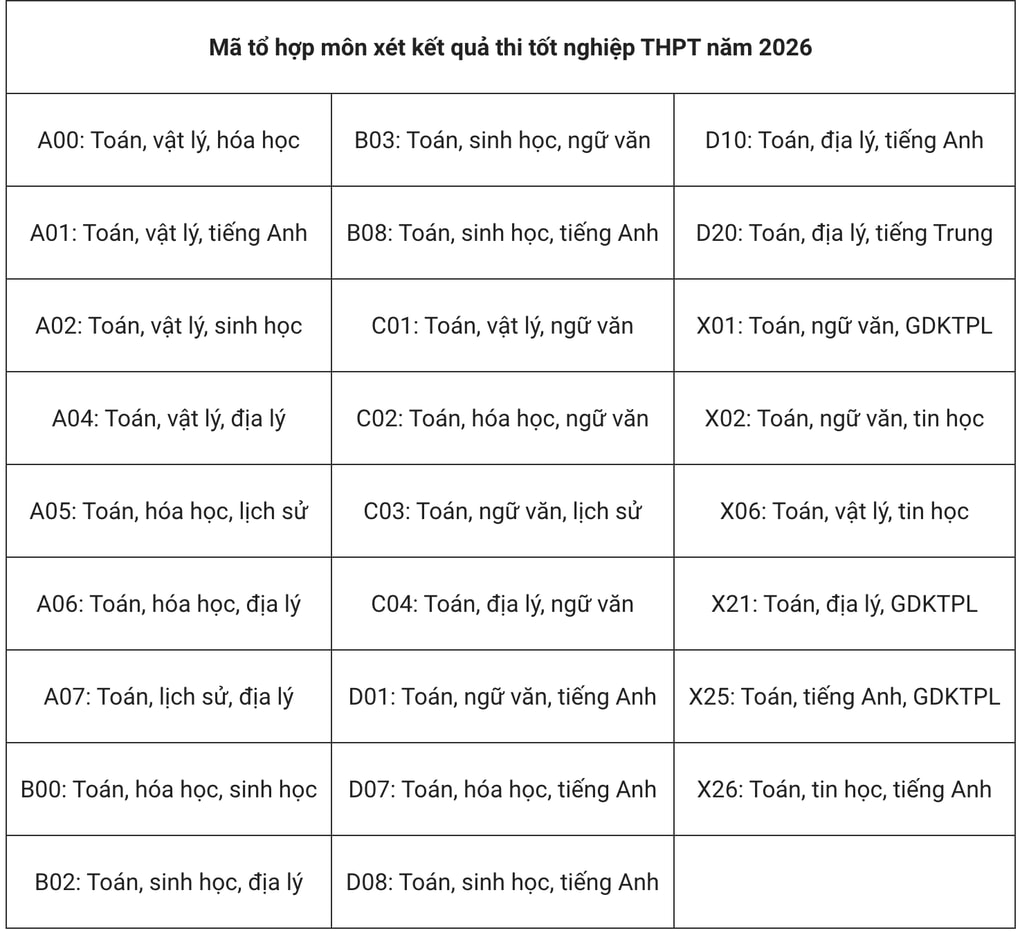 | Mã tổ hợp môn xét kết quả thi tốt nghiệp THPT năm 2026 | | |
|---|---|---|
| A00: Toán, vật lý, hóa học | B03: Toán, sinh học, ngữ văn | D10: Toán, địa lý, tiếng Anh |
| A01: Toán, vật lý, tiếng Anh | B08: Toán, sinh học, tiếng Anh | D20: Toán, địa lý, tiếng Trung |
| A02: Toán, vật lý, sinh học | C01: Toán, vật lý, ngữ văn | X01: Toán, ngữ văn, GDKTPL |
| A04: Toán, vật lý, địa lý | C02: Toán, hóa học, ngữ văn | X02: Toán, ngữ văn, tin học |
| A05: Toán, hóa học, lịch sử | C03: Toán, ngữ văn, lịch sử | X06: Toán, vật lý, tin học |
| A06: Toán, hóa học, địa lý | C04: Toán, địa lý, ngữ văn | X21: Toán, địa lý, GDKTPL |
| A07: Toán, lịch sử, địa lý | D01: Toán, ngữ văn, tiếng Anh | X25: Toán, tiếng Anh, GDKTPL |
| B00: Toán, hóa học, sinh học | D07: Toán, hóa học, tiếng Anh | X26: Toán, tin học, tiếng Anh |
| B02: Toán, sinh học, địa lý | D08: Toán, sinh học, tiếng Anh | |